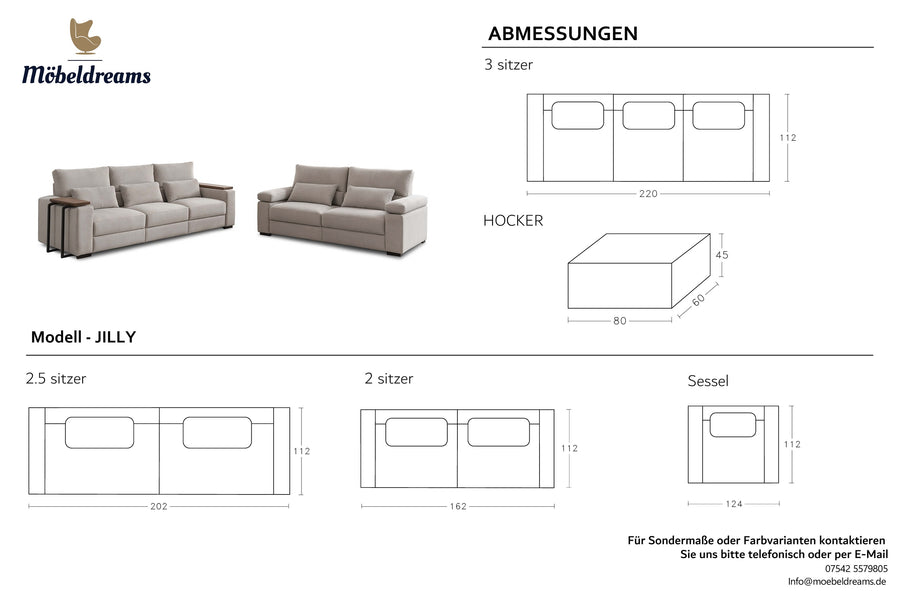 Möbeldreams

ABMESSUNGEN

3 sitzer

112

220

HOCKER

45

60

80

Modell - JILLY

2.5 sitzer

112

202

2 sitzer

112

162

Sessel

112

124

Für Sondermaße oder Farbvarianten kontaktieren Sie uns bitte telefonisch oder per E-Mail
07542 5579805
Info@moebeldreams.de